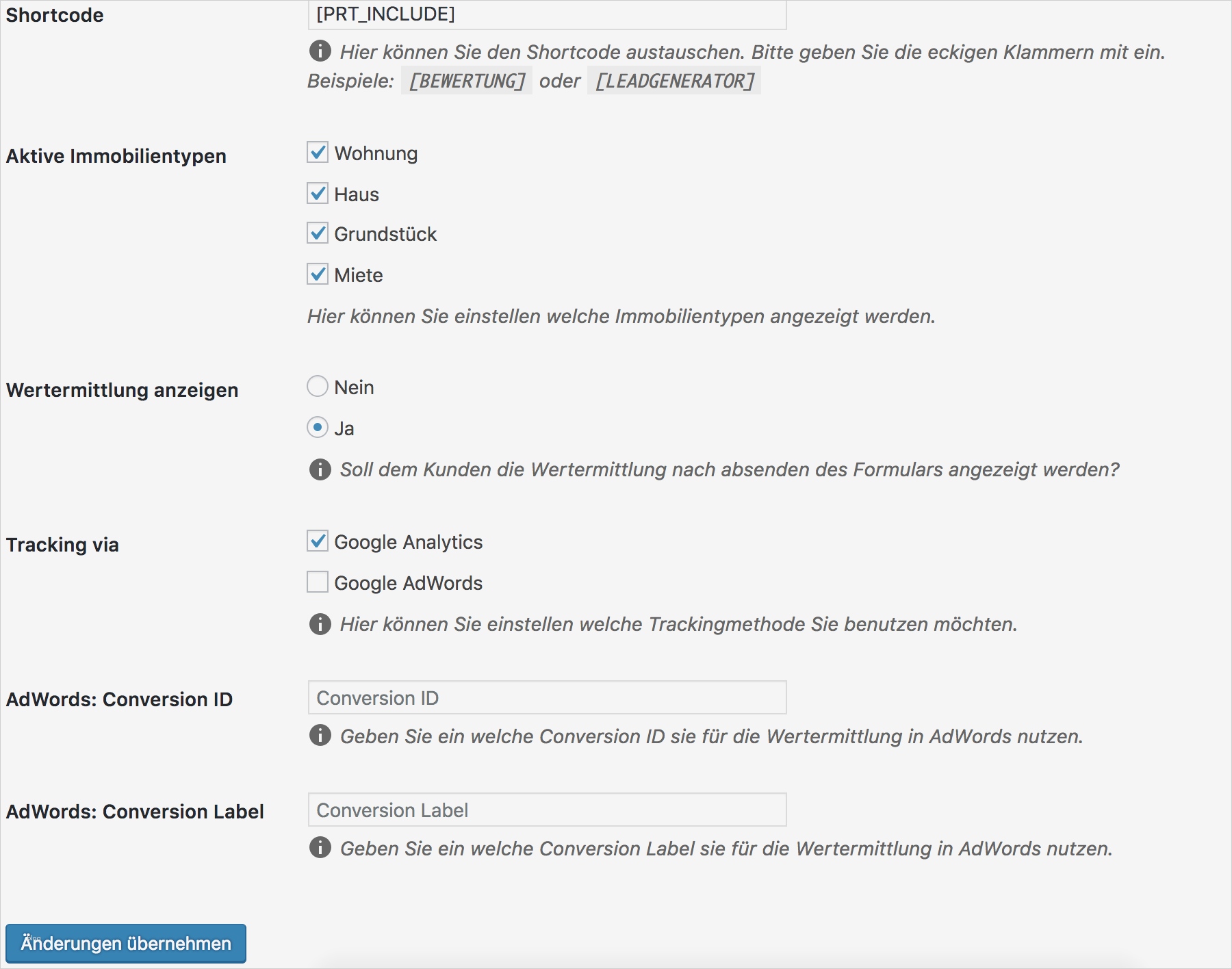 Shortcode

[PRT_INCLUDE]

Hier können Sie den Shortcode austauschen. Bitte geben Sie die eckigen Klammern mit ein. Beispiele: [BEWERTUNG] oder [LEADGENERATOR]

Aktive Immobilientypen

Wohnung

Haus

Grundstück

Miete

Hier können Sie einstellen welche Immobilientypen angezeigt werden.

Wertermittlung anzeigen

Nein

Ja

Soll dem Kunden die Wertermittlung nach absenden des Formulars angezeigt werden?

Tracking via

Google Analytics

Google AdWords

Hier können Sie einstellen welche Trackingmethode Sie benutzen möchten.

AdWords: Conversion ID

Conversion ID

Geben Sie ein welche Conversion ID sie für die Wertermittlung in AdWords nutzen.

AdWords: Conversion Label

Conversion Label

Geben Sie ein welche Conversion Label sie für die Wertermittlung in AdWords nutzen.

Änderungen übernehmen